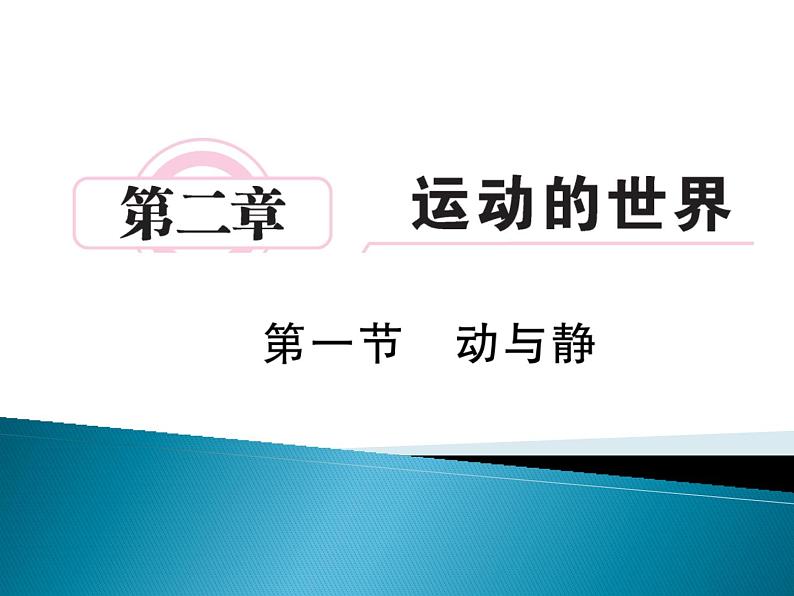 第二章 运动的世界

第一节 动与静